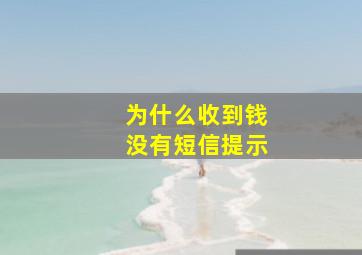 为什么收到钱
没有短信提示